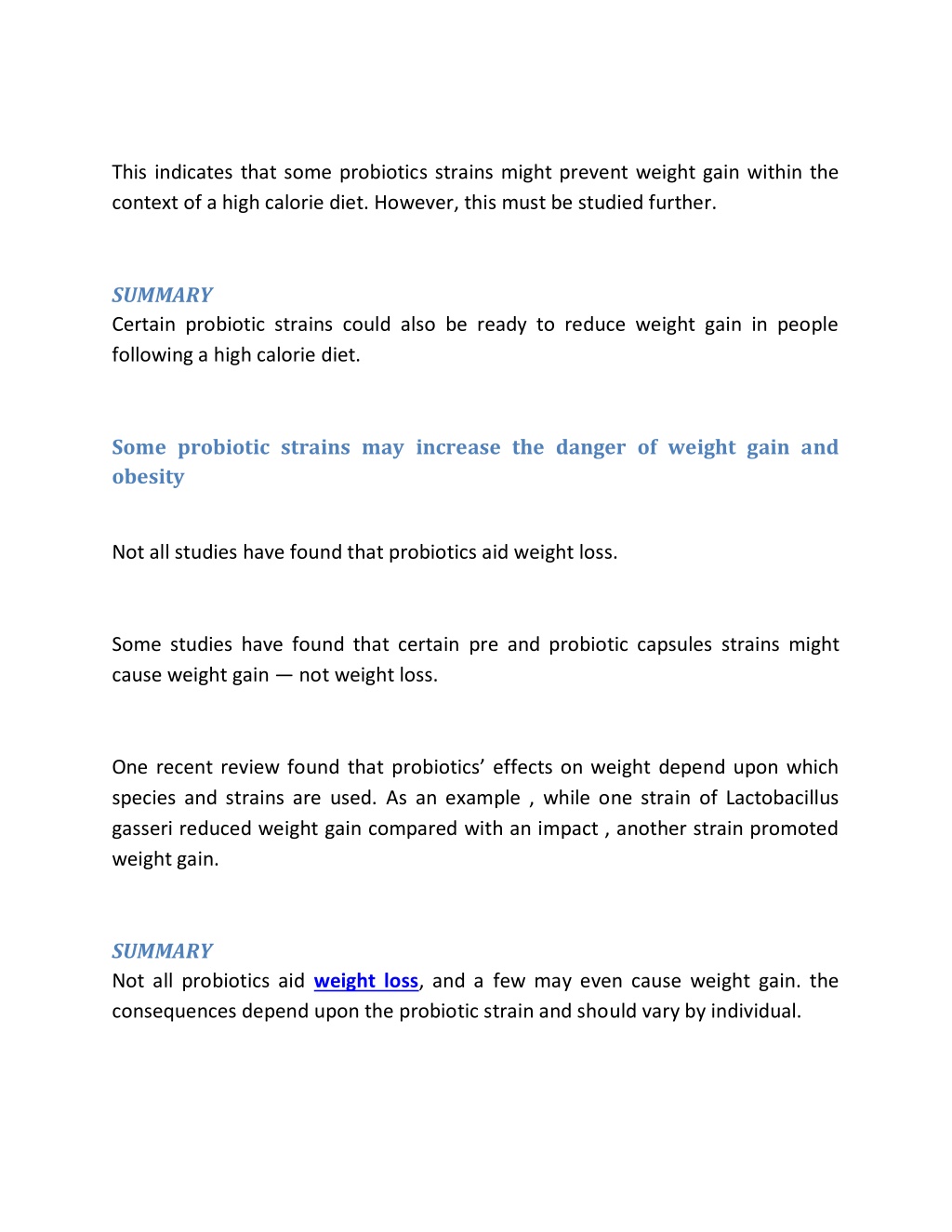 This indicates that some probiotics strains might prevent weight gain within the context of a high calorie diet. However, this must be studied further.

SUMMARY
Certain probiotic strains could also be ready to reduce weight gain in people following a high calorie diet.

Some probiotic strains may increase the danger of weight gain and obesity

Not all studies have found that probiotics aid weight loss.

Some studies have found that certain pre and probiotic capsules strains might cause weight gain — not weight loss.

One recent review found that probiotics' effects on weight depend upon which species and strains are used. As an example , while one strain of Lactobacillus gasseri reduced weight gain compared with an impact , another strain promoted weight gain.

SUMMARY
Not all probiotics aid weight loss, and a few may even cause weight gain. the consequences depend upon the probiotic strain and should vary by individual.